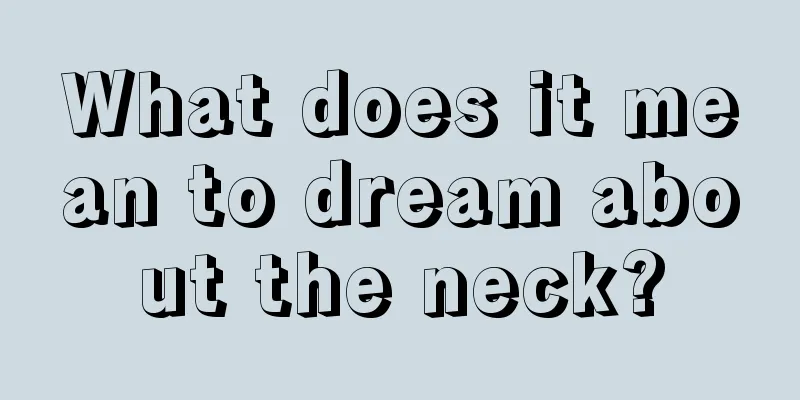 What does it mean to dream about the neck?